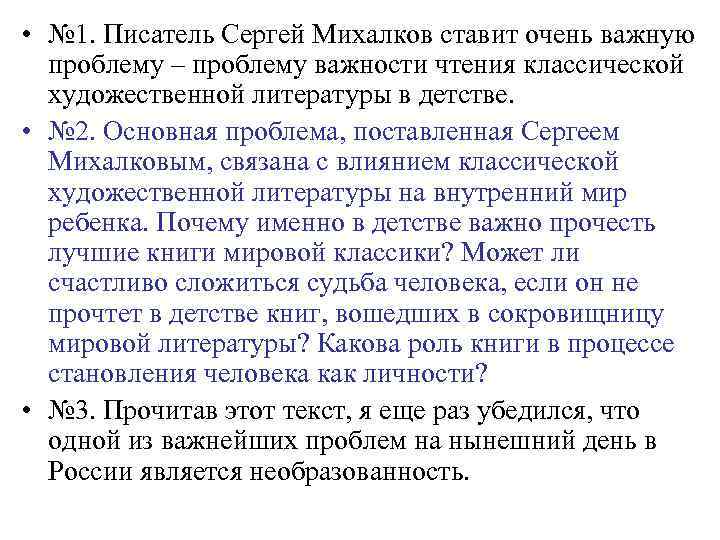 • №1. Писатель Сергей Михалков ставит очень важную проблему – проблему важности чтения классической художественной литературы в детстве.

• №2. Основная проблема, поставленная Сергеем Михалковым, связана с влиянием классической художественной литературы на внутренний мир ребенка. Почему именно в детстве важно прочесть лучшие книги мировой классики? Может ли счастливо сложиться судьба человека, если он не прочтет в детстве книг, вошедших в сокровищницу мировой литературы? Какова роль книги в процессе становления человека как личности?

• №3. Прочитав этот текст, я еще раз убедился, что одной из важнейших проблем на нынешний день в России является необразованность.